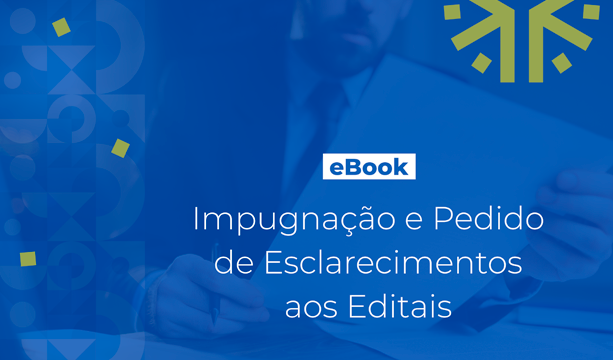 eBook

Impugnação e Pedido de Esclarecimentos aos Editais